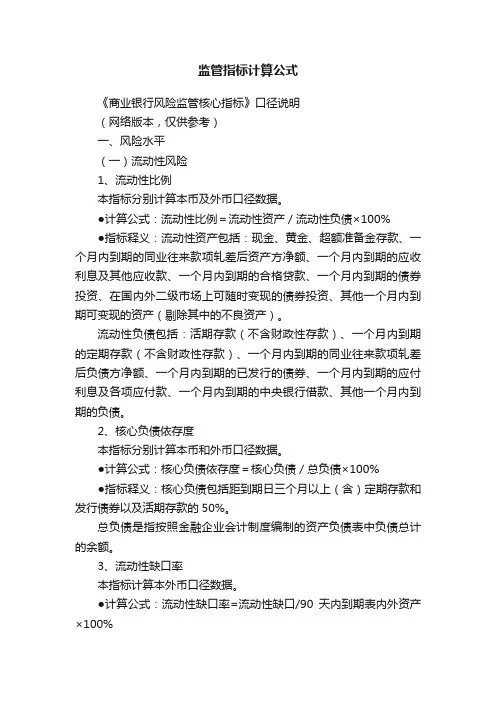 监管指标计算公式

《商业银行风险监管核心指标》口径说明

（网络版本，仅供参考）

一、风险水平

（一）流动性风险

1、流动性比例

本指标分别计算本币及外币口径数据。

●计算公式：流动性比例＝流动性资产／流动性负债×100%

●指标释义：流动性资产包括：现金、黄金、超额准备金存款、一个月内到期的同业往来款项轧差后资产方净额、一个月内到期的应收利息及其他应收款、一个月内到期的合格贷款、一个月内到期的债券投资、在国内外二级市场上可随时变现的债券投资、其他一个月内到期可变现的资产（剔除其中的不良资产）。

流动性负债包括：活期存款（不含财政性存款）、一个月内到期的定期存款（不含财政性存款）、一个月内到期的同业往来款项轧差后负债方净额、一个月内到期的已发行的债券、一个月内到期的应付利息及各项应付款、一个月内到期的中央银行借款、其他一个月内到期的负债。

2、核心负债依存度

本指标分别计算本币和外币口径数据。

●计算公式：核心负债依存度＝核心负债／总负债×100%

●指标释义：核心负债包括距到期日三个月以上（含）定期存款和发行债券以及活期存款的 50%。

总负债是指按照金融企业会计制度编制的资产负债表中负债总计的余额。

3、流动性缺口率

本指标计算本外币口径数据。

●计算公式：流动性缺口率=流动性缺口/90 天内到期表内外资产×100%